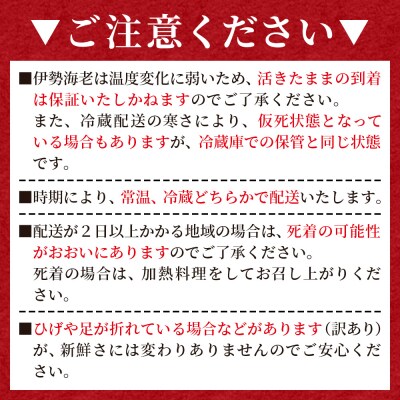 ▼ご注意ください▼

■伊勢海老は温度変化に弱いため、活きたままの到着は保証いたしかねますのでご了承ください。
また、冷蔵配送の寒さにより、仮死状態となっている場合もありますが、冷蔵庫での保管と同じ状態です。

■時期により、常温、冷蔵どちらかで配送いたします。

■配送が２日以上かかる地域の場合は、死着の可能性がおおいにありますのでご了承ください。
死着の場合は、加熱料理をしてお召し上がりください。

■ひげや足が折れている場合などがあります（訳あり）が、新鮮さには変わりありませんのでご安心ください。